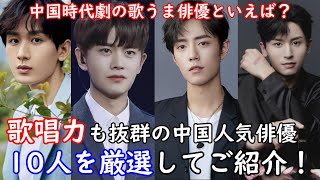 中国時代劇の歌うま俳優といえば？

歌唱力も抜群の中国人気俳優

10人を厳選してご紹介！